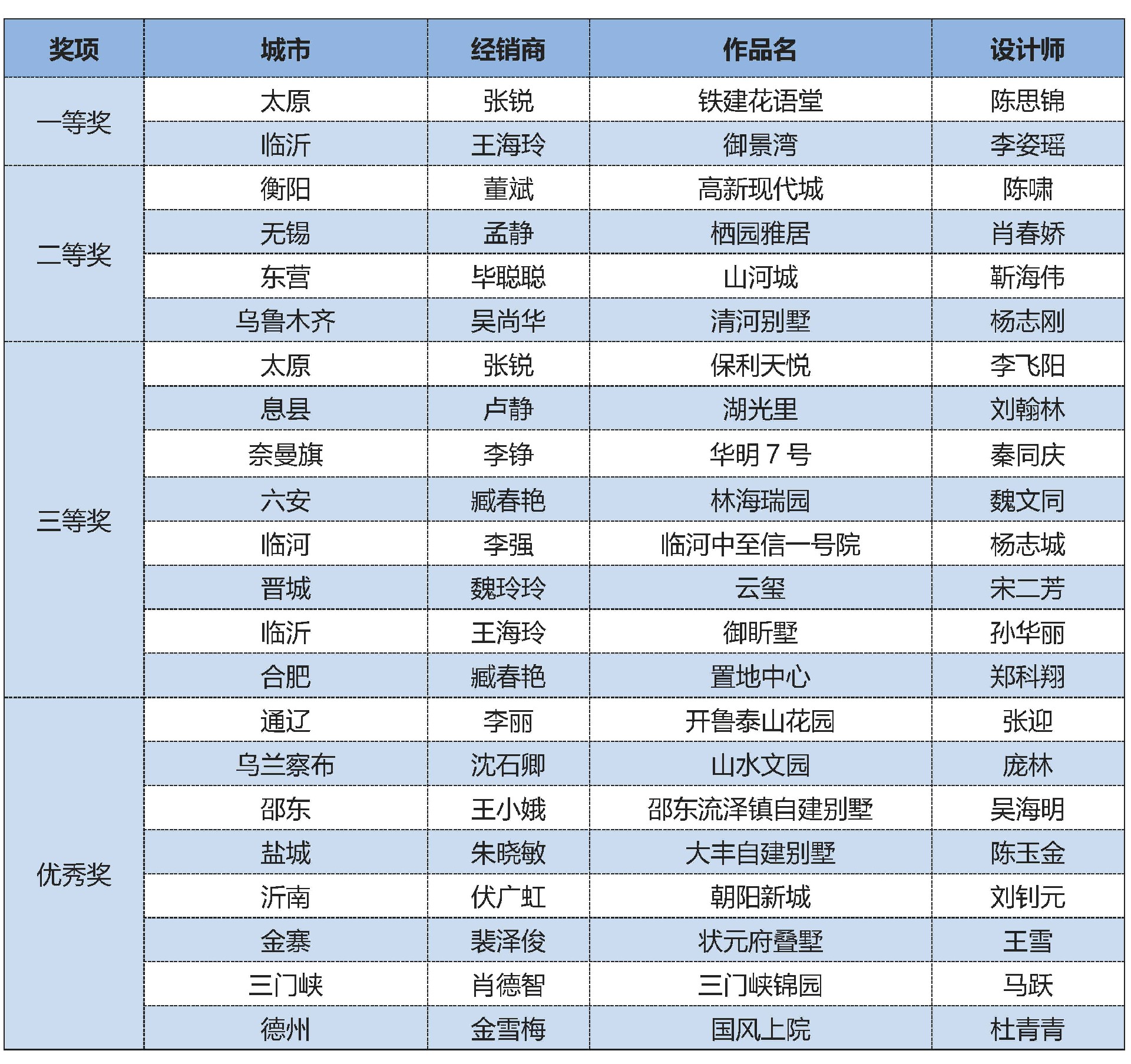 | 奖项 | 城市 | 经销商 | 作品名 | 设计师 |
|---|---|---|---|---|
| 一等奖 | 太原 | 张锐 | 铁建花语堂 | 陈思锦 |
| | 临沂 | 王海玲 | 御景湾 | 李姿瑶 |
| 二等奖 | 衡阳 | 董斌 | 高新现代城 | 陈啸 |
| | 无锡 | 孟静 | 栖园雅居 | 肖春娇 |
| | 东营 | 毕聪聪 | 山河城 | 靳海伟 |
| | 乌鲁木齐 | 吴尚华 | 清河别墅 | 杨志刚 |
| 三等奖 | 太原 | 张锐 | 保利天悦 | 李飞阳 |
| | 息县 | 卢静 | 湖光里 | 刘翰林 |
| | 奈曼旗 | 李铮 | 华明 7 号 | 秦同庆 |
| | 六安 | 臧春艳 | 林海瑞园 | 魏文同 |
| | 临河 | 李强 | 临河中至信一号院 | 杨志城 |
| | 晋城 | 魏玲玲 | 云玺 | 宋二芳 |
| | 临沂 | 王海玲 | 御昕墅 | 孙华丽 |
| | 合肥 | 臧春艳 | 置地中心 | 郑科翔 |
| 优秀奖 | 通辽 | 李丽 | 开鲁泰山花园 | 张迎 |
| | 乌兰察布 | 沈石卿 | 山水文园 | 庞林 |
| | 邵东 | 王小娥 | 邵东流泽镇自建别墅 | 吴海明 |
| | 盐城 | 朱晓敏 | 大丰自建别墅 | 陈玉金 |
| | 沂南 | 伏广虹 | 朝阳新城 | 刘钊元 |
| | 金寨 | 裴泽俊 | 状元府叠墅 | 王雪 |
| | 三门峡 | 肖德智 | 三门峡锦园 | 马跃 |
| | 德州 | 金雪梅 | 国风上院 | 杜青青 |